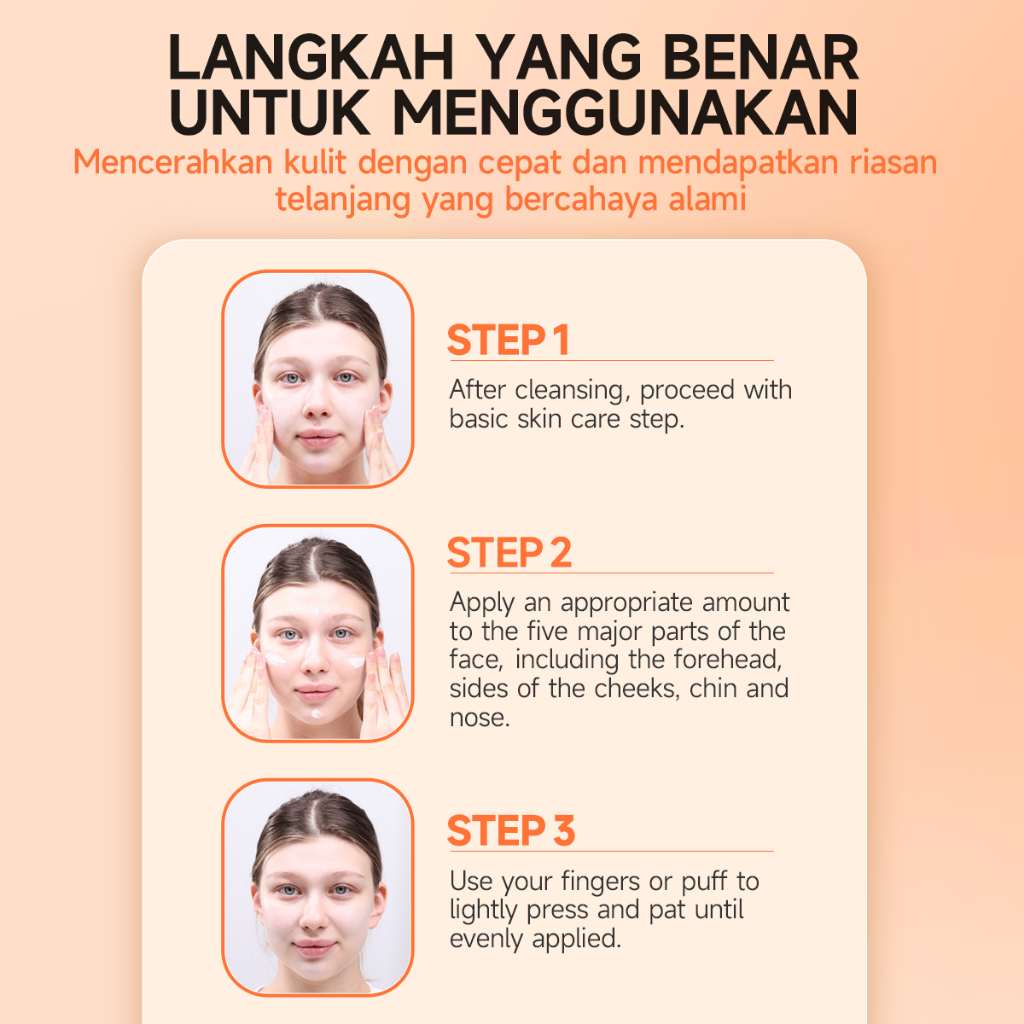 LANGKAH YANG BENAR UNTUK MENGGUNAKAN

Mencerahkan kulit dengan cepat dan mendapatkan riasan telanjang yang bercahaya alami

STEP 1

After cleansing, proceed with basic skin care step.

STEP 2

Apply an appropriate amount to the five major parts of the face, including the forehead, sides of the cheeks, chin and nose.

STEP 3

Use your fingers or puff to lightly press and pat until evenly applied.